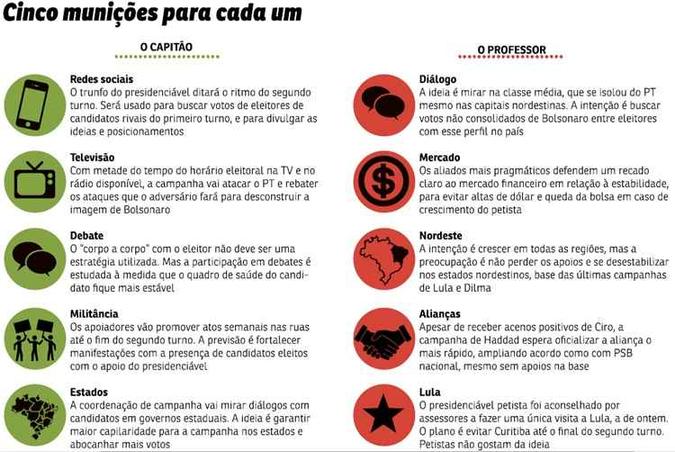 Cinco munições para cada um

O CAPITÃO

Redes sociais
O trunfo do presidenciável ditará o ritmo do segundo turno. Será usado para buscar votos de eleitores de candidatos rivais do primeiro turno, e para divulgar as ideias e posicionamentos

Televisão
Com metade do tempo do horário eleitoral na TV e no rádio disponível, a campanha vai atacar o PT e rebater os ataques que o adversário fará para desconstruir a imagem de Bolsonaro

Debate
O "corpo a corpo" com o eleitor não deve ser uma estratégia utilizada. Mas a participação em debates é estudada à medida que o quadro de saúde do candidato fique mais estável

Militância
Os apoiadores vão promover atos semanais nas ruas até o fim do segundo turno. A previsão é fortalecer manifestações com a presença de candidatos eleitos com o apoio do presidenciável

Estados
A coordenação de campanha vai mirar diálogos com candidatos em governos estaduais. A ideia é garantir maior capilaridade para a campanha nos estados e abocanhar mais votos

O PROFESSOR

Diálogo
A ideia é mirar na classe média, que se isolou do PT mesmo nas capitais nordestinas. A intenção é buscar votos não consolidados de Bolsonaro entre eleitores com esse perfil no país

Mercado
Os aliados mais pragmáticos defendem um recado claro ao mercado financeiro em relação à estabilidade, para evitar altas de dólar e queda da bolsa em caso de crescimento do petista

Nordeste
A intenção é crescer em todas as regiões, mas a preocupação é não perder os apoios e se desestabilizar nos estados nordestinos, base das últimas campanhas de Lula e Dilma

Alianças
Apesar de receber acenos positivos de Ciro, a campanha de Haddad espera oficializar a aliança o mais rápido, ampliando acordo como com PSB nacional, mesmo sem apoios na base

Lula
O presidenciável petista foi aconselhado por assessores a fazer uma única visita a Lula, a de ontem. O plano é evitar Curitiba até o final do segundo turno. Petistas não gostam da ideia